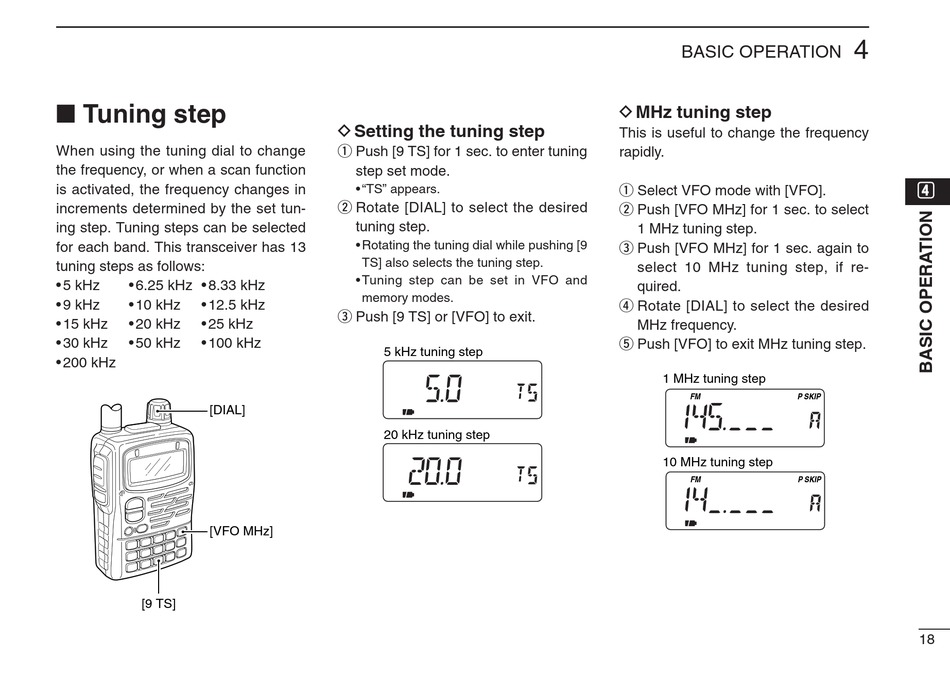 BASIC OPERATION 4

■ Tuning step

When using the tuning dial to change the frequency, or when a scan function is activated, the frequency changes in increments determined by the set tuning step. Tuning steps can be selected for each band. This transceiver has 13 tuning steps as follows:

•5 kHz •6.25 kHz •8.33 kHz
•9 kHz •10 kHz •12.5 kHz
•15 kHz •20 kHz •25 kHz
•30 kHz •50 kHz •100 kHz
•200 kHz

[DIAL]
[VFO MHz]
[9 TS]

◇ Setting the tuning step
① Push [9 TS] for 1 sec. to enter tuning step set mode.
•"TS" appears.
② Rotate [DIAL] to select the desired tuning step.
•Rotating the tuning dial while pushing [9 TS] also selects the tuning step.
•Tuning step can be set in VFO and memory modes.
③ Push [9 TS] or [VFO] to exit.

5 kHz tuning step
5.0 TS

20 kHz tuning step
20.0 TS

◇ MHz tuning step
This is useful to change the frequency rapidly.

① Select VFO mode with [VFO].
② Push [VFO MHz] for 1 sec. to select 1 MHz tuning step.
③ Push [VFO MHz] for 1 sec. again to select 10 MHz tuning step, if required.
④ Rotate [DIAL] to select the desired MHz frequency.
⑤ Push [VFO] to exit MHz tuning step.

1 MHz tuning step
FM P SKIP
145.--- A

10 MHz tuning step
FM P SKIP
14-.--- A

4
BASIC OPERATION

18